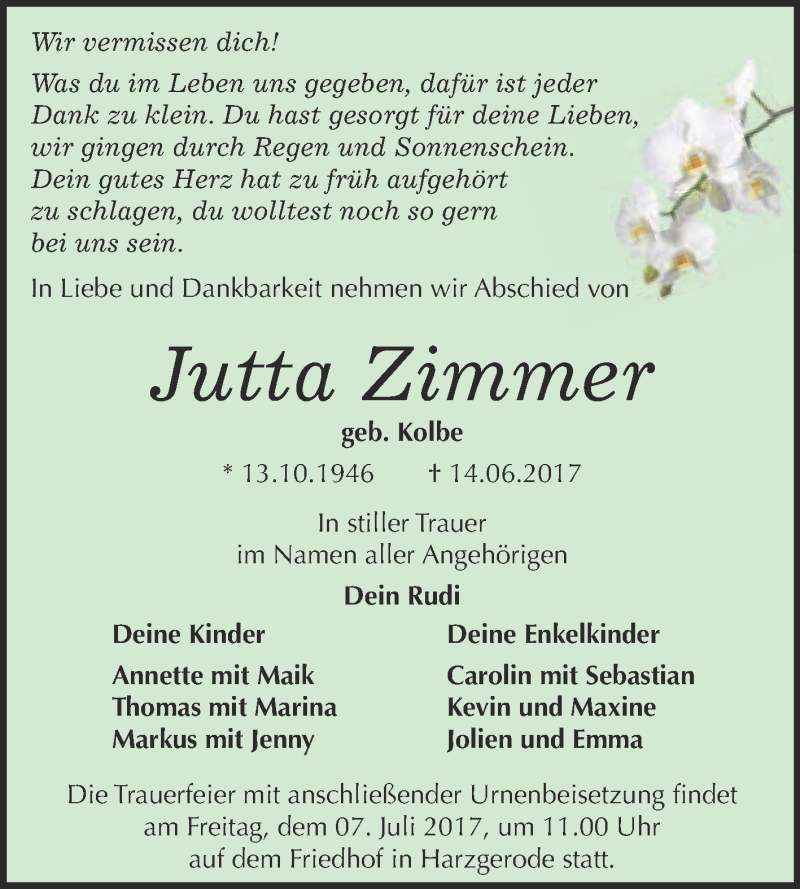 Wir vermissen dich!

Was du im Leben uns gegeben, dafür ist jeder Dank zu klein. Du hast gesorgt für deine Lieben, wir gingen durch Regen und Sonnenschein. Dein gutes Herz hat zu früh aufgehört zu schlagen, du wolltest noch so gern bei uns sein.

In Liebe und Dankbarkeit nehmen wir Abschied von

Jutta Zimmer

geb. Kolbe

* 13.10.1946 † 14.06.2017

In stiller Trauer
im Namen aller Angehörigen

Dein Rudi

Deine Kinder

Annette mit Maik
Thomas mit Marina
Markus mit Jenny

Deine Enkelkinder

Carolin mit Sebastian
Kevin und Maxine
Jolien und Emma

Die Trauerfeier mit anschließender Urnenbeisetzung findet am Freitag, dem 07. Juli 2017, um 11.00 Uhr auf dem Friedhof in Harzgerode statt.